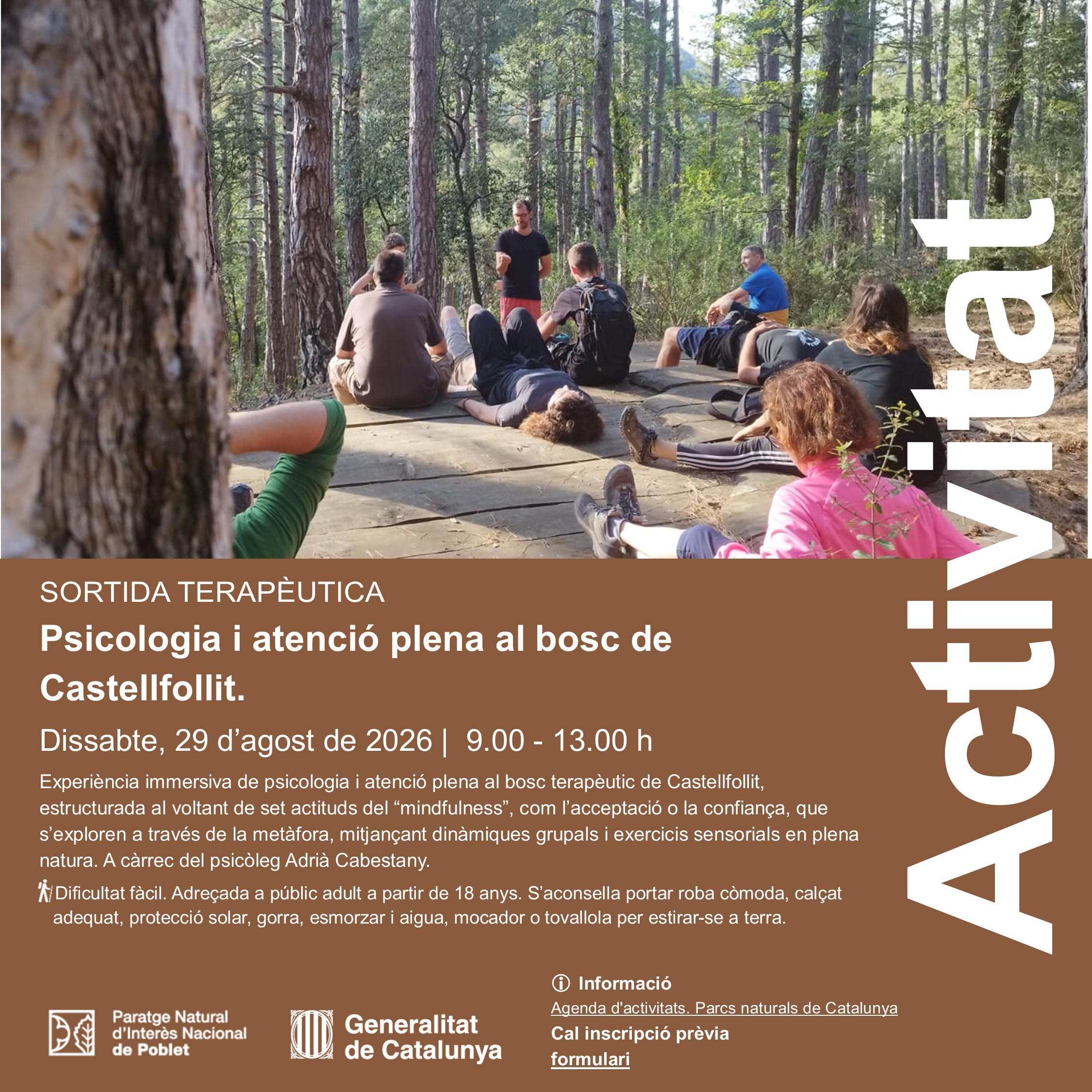 SORTIDA TERAPÈUTICA

Psicologia i atenció plena al bosc de Castellfollit.

Dissabte, 29 d'agost de 2026 | 9.00 - 13.00 h

Experiència immersiva de psicologia i atenció plena al bosc terapèutic de Castellfollit, estructurada al voltant de set actituds del "mindfulness", com l'acceptació o la confiança, que s'exploren a través de la metàfora, mitjançant dinàmiques grupals i exercicis sensorials en plena natura. A càrrec del psicòleg Adrià Cabestany.

Dificultat fàcil. Adreçada a públic adult a partir de 18 anys. S'aconsella portar roba còmoda, calçat adequat, protecció solar, gorra, esmorzar i aigua, mocador o tovallola per estirar-se a terra.

Activitat

Paratge Natural
d'Interès Nacional
de Poblet

Generalitat
de Catalunya

Informació
Agenda d'activitats. Parcs naturals de Catalunya
Cal inscripció prèvia
formulari